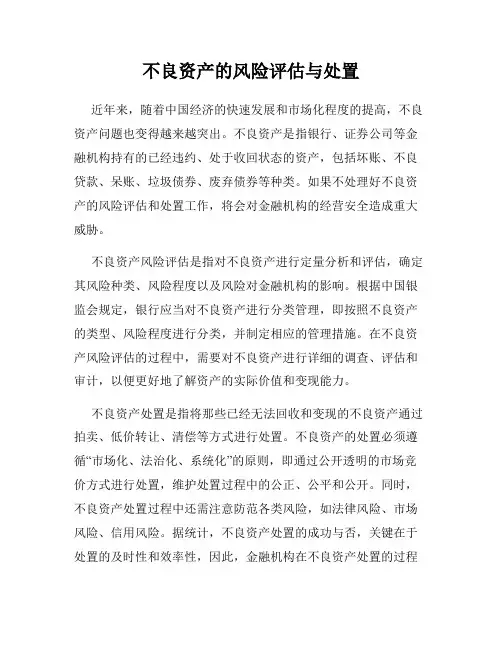 不良资产的风险评估与处置

近年来，随着中国经济的快速发展和市场化程度的提高，不良资产问题也变得越来越突出。不良资产是指银行、证券公司等金融机构持有的已经违约、处于收回状态的资产，包括坏账、不良贷款、呆账、垃圾债券、废弃债券等种类。如果不处理好不良资产的风险评估和处置工作，将会对金融机构的经营安全造成重大威胁。

不良资产风险评估是指对不良资产进行定量分析和评估，确定其风险种类、风险程度以及风险对金融机构的影响。根据中国银监会规定，银行应当对不良资产进行分类管理，即按照不良资产的类型、风险程度进行分类，并制定相应的管理措施。在不良资产风险评估的过程中，需要对不良资产进行详细的调查、评估和审计，以便更好地了解资产的实际价值和变现能力。

不良资产处置是指将那些已经无法回收和变现的不良资产通过拍卖、低价转让、清偿等方式进行处置。不良资产的处置必须遵循“市场化、法治化、系统化”的原则，即通过公开透明的市场竞价方式进行处置，维护处置过程中的公正、公平和公开。同时，不良资产处置过程中还需注意防范各类风险，如法律风险、市场风险、信用风险。据统计，不良资产处置的成功与否，关键在于处置的及时性和效率性，因此，金融机构在不良资产处置的过程